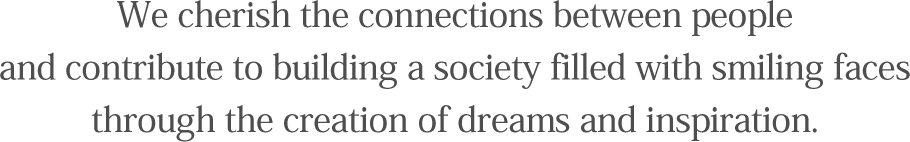 We cherish the connections between people
and contribute to building a society filled with smiling faces
through the creation of dreams and inspiration.